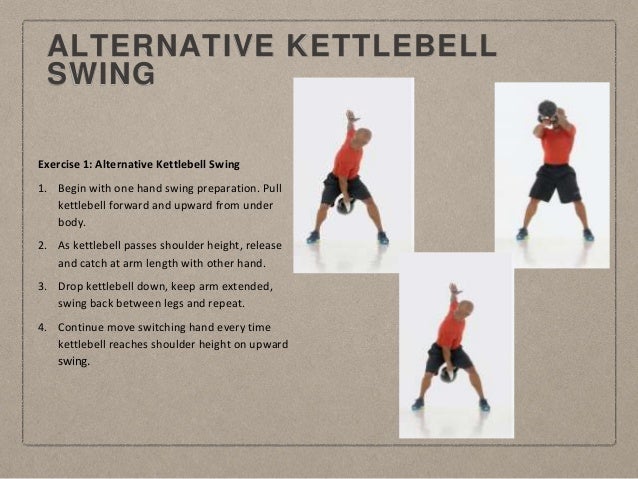 ALTERNATIVE KETTLEBELL SWING

Exercise 1: Alternative Kettlebell Swing

1. Begin with one hand swing preparation. Pull kettlebell forward and upward from under body.

2. As kettlebell passes shoulder height, release and catch at arm length with other hand.

3. Drop kettlebell down, keep arm extended, swing back between legs and repeat.

4. Continue move switching hand every time kettlebell reaches shoulder height on upward swing.